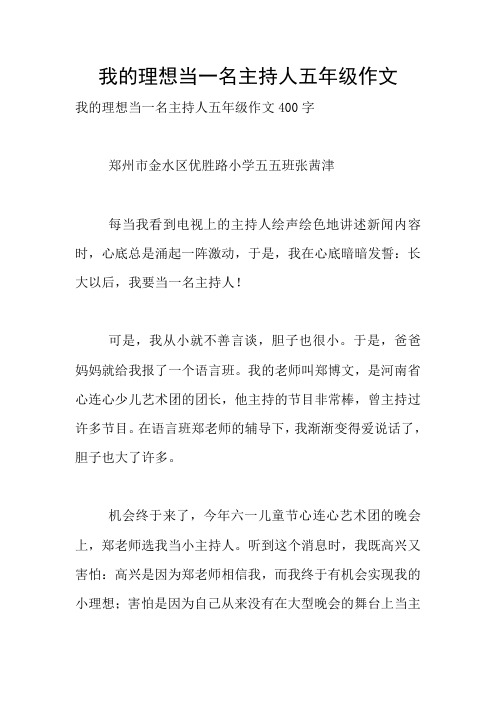 我的理想当一名主持人五年级作文

我的理想当一名主持人五年级作文 400 字

郑州市金水区优胜路小学五五班张茜津

每当我看到电视上的主持人绘声绘色地讲述新闻内容时，心底总是涌起一阵激动，于是，我在心底暗暗发誓：长大以后，我要当一名主持人！

可是，我从小就不善言谈，胆子也很小。于是，爸爸妈妈就给我报了一个语言班。我的老师叫郑博文，是河南省心连心少儿艺术团的团长，他主持的节目非常棒，曾主持过许多节目。在语言班郑老师的辅导下，我渐渐变得爱说话了，胆子也大了许多。

机会终于来了，今年六一儿童节心连心艺术团的晚会上，郑老师选我当小主持人。听到这个消息时，我既高兴又害怕：高兴是因为郑老师相信我，而我终于有机会实现我的小理想；害怕是因为自己从来没有在大型晚会的舞台上当主